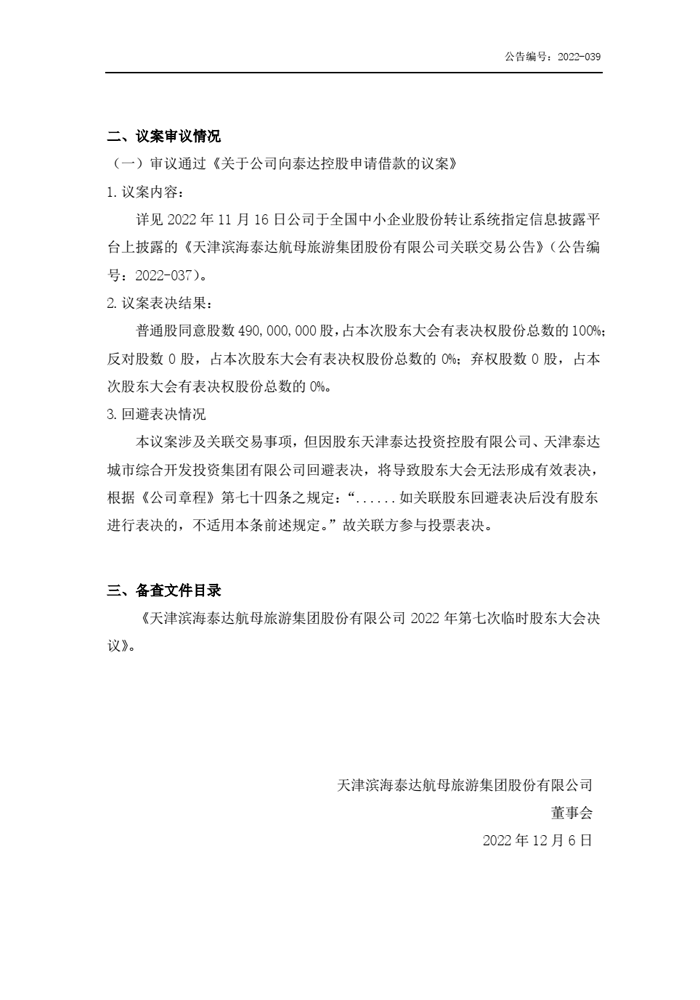 公告编号：2022-039

二、议案审议情况

（一）审议通过《关于公司向泰达控股申请借款的议案》

1. 议案内容：

详见 2022 年 11 月 16 日公司于全国中小企业股份转让系统指定信息披露平台上披露的《天津滨海泰达航母旅游集团股份有限公司关联交易公告》（公告编号：2022-037）。

2. 议案表决结果：

普通股同意股数 490,000,000 股，占本次股东大会有表决权股份总数的 100%；反对股数 0 股，占本次股东大会有表决权股份总数的 0%；弃权股数 0 股，占本次股东大会有表决权股份总数的 0%。

3. 回避表决情况

本议案涉及关联交易事项，但因股东天津泰达投资控股有限公司、天津泰达城市综合开发投资集团有限公司回避表决，将导致股东大会无法形成有效表决，根据《公司章程》第七十四条之规定：“......如关联股东回避表决后没有股东进行表决的，不适用本条前述规定。”故关联方参与投票表决。

三、备查文件目录

《天津滨海泰达航母旅游集团股份有限公司 2022 年第七次临时股东大会决议》。

天津滨海泰达航母旅游集团股份有限公司

董事会

2022 年 12 月 6 日